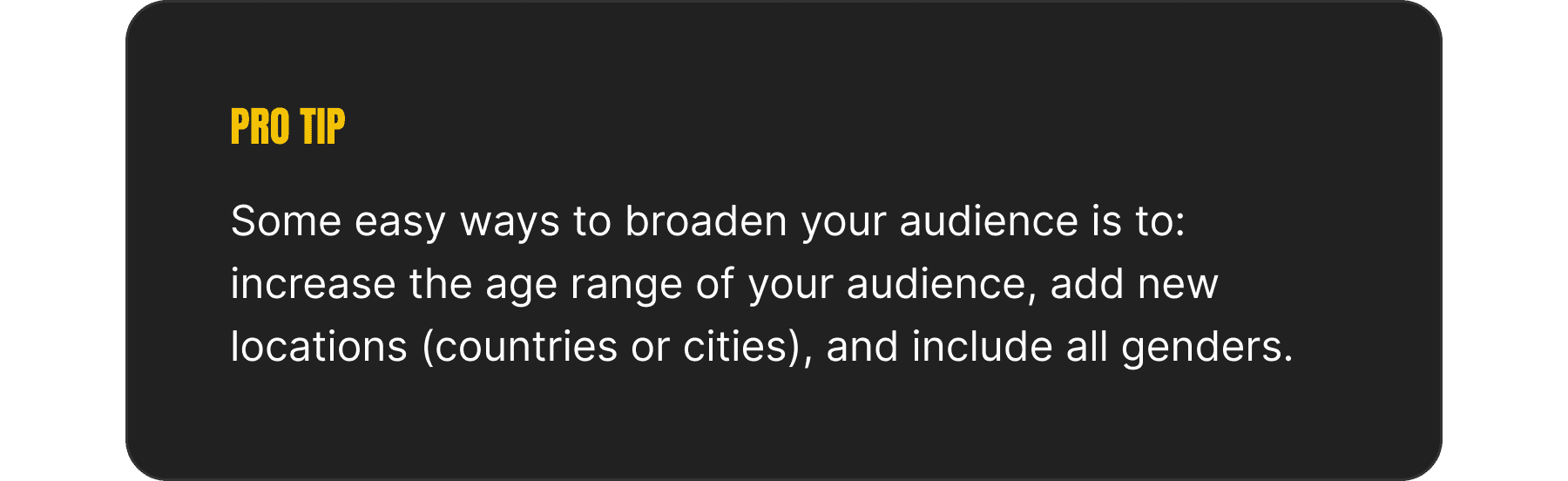 PRO TIP

Some easy ways to broaden your audience is to: increase the age range of your audience, add new locations (countries or cities), and include all genders.